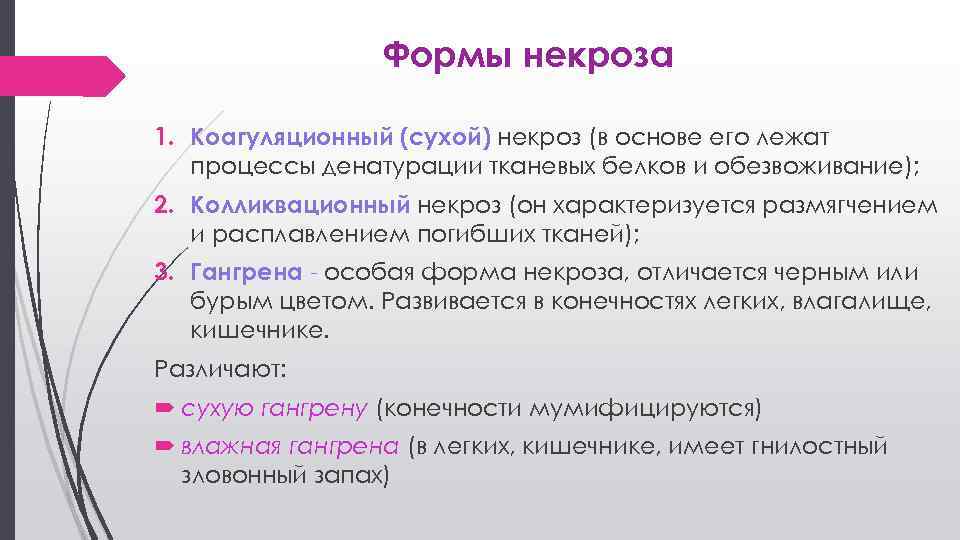 Формы некроза

1. Коагуляционный (сухой) некроз (в основе его лежат процессы денатурации тканевых белков и обезвоживание);

2. Колликвационный некроз (он характеризуется размягчением и расплавлением погибших тканей);

3. Гангрена - особая форма некроза, отличается черным или бурым цветом. Развивается в конечностях легких, влагалище, кишечнике.

Различают:

➨ сухую гангрену (конечности мумифицируются)

➨ влажная гангрена (в легких, кишечнике, имеет гнилостный зловонный запах)